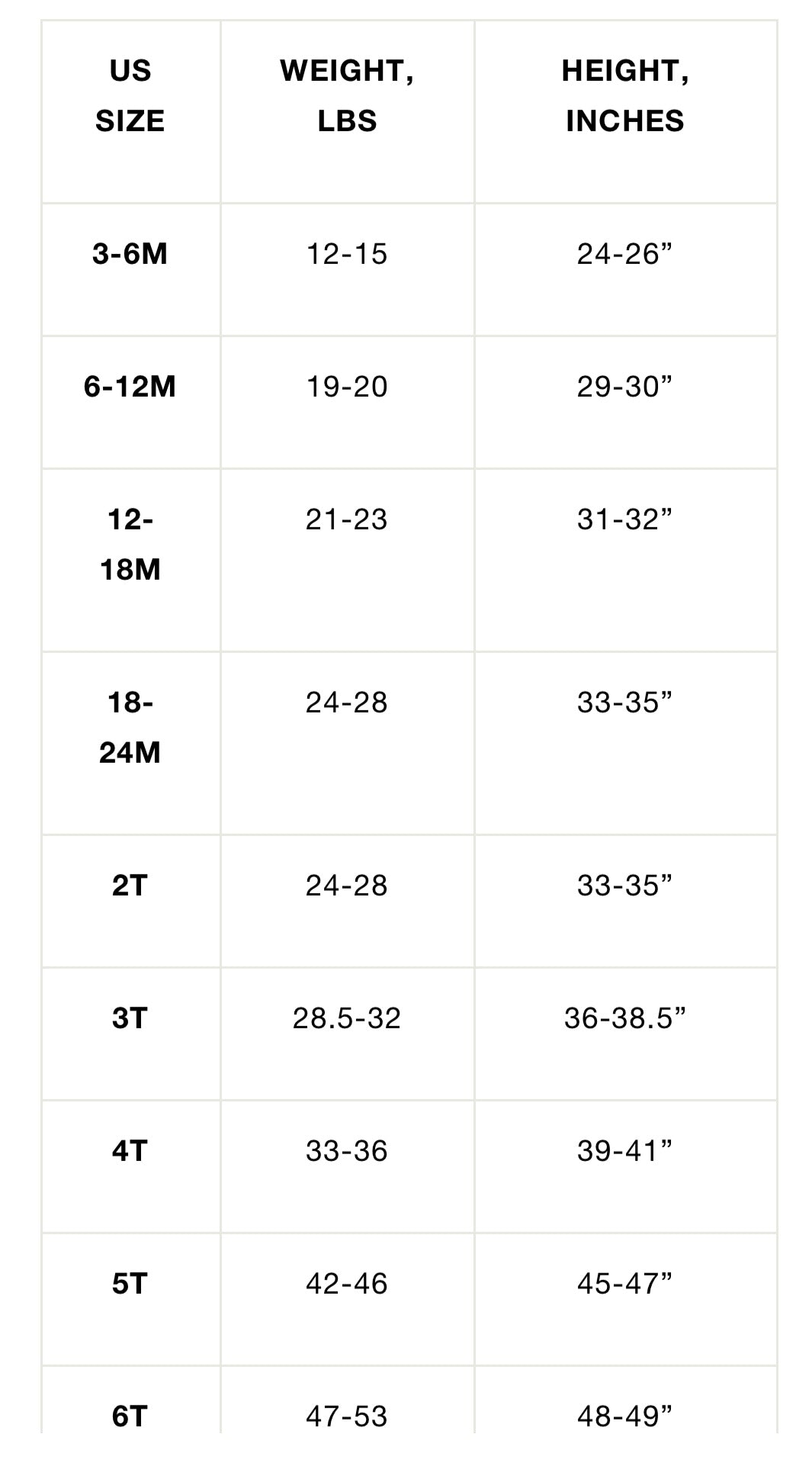 | US SIZE | WEIGHT, LBS | HEIGHT, INCHES |
|---|---|---|
| 3-6M | 12-15 | 24-26” |
| 6-12M | 19-20 | 29-30” |
| 12-18M | 21-23 | 31-32” |
| 18-24M | 24-28 | 33-35” |
| 2T | 24-28 | 33-35” |
| 3T | 28.5-32 | 36-38.5” |
| 4T | 33-36 | 39-41” |
| 5T | 42-46 | 45-47” |
| 6T | 47-53 | 48-49” |